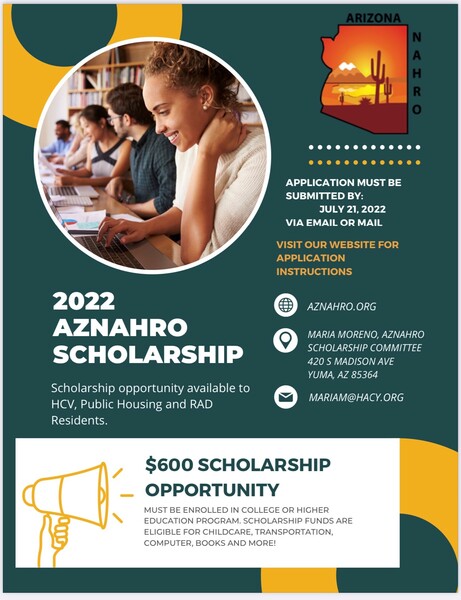 ARIZONA
NAHRO

APPLICATION MUST BE SUBMITTED BY:
JULY 21, 2022
VIA EMAIL OR MAIL

VISIT OUR WEBSITE FOR APPLICATION INSTRUCTIONS

2022
AZNAHRO
SCHOLARSHIP

Scholarship opportunity available to HCV, Public Housing and RAD Residents.

AZNAHRO.ORG

MARIA MORENO, AZNAHRO SCHOLARSHIP COMMITTEE
420 S MADISON AVE
YUMA, AZ 85364

MARIAM@HACY.ORG

$600 SCHOLARSHIP OPPORTUNITY

MUST BE ENROLLED IN COLLEGE OR HIGHER EDUCATION PROGRAM. SCHOLARSHIP FUNDS ARE ELIGIBLE FOR CHILDCARE, TRANSPORTATION, COMPUTER, BOOKS AND MORE!